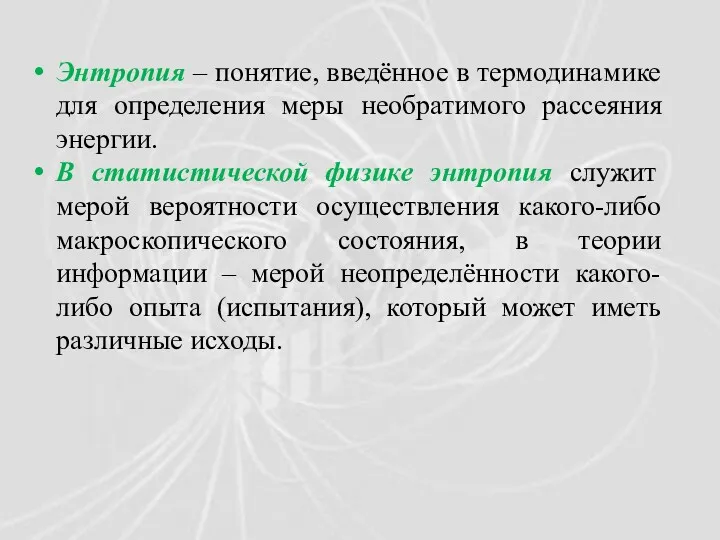 • Энтропия – понятие, введённое в термодинамике для определения меры необратимого рассеяния энергии.
• В статистической физике энтропия служит мерой вероятности осуществления какого-либо макроскопического состояния, в теории информации – мерой неопределённости какого-либо опыта (испытания), который может иметь различные исходы.